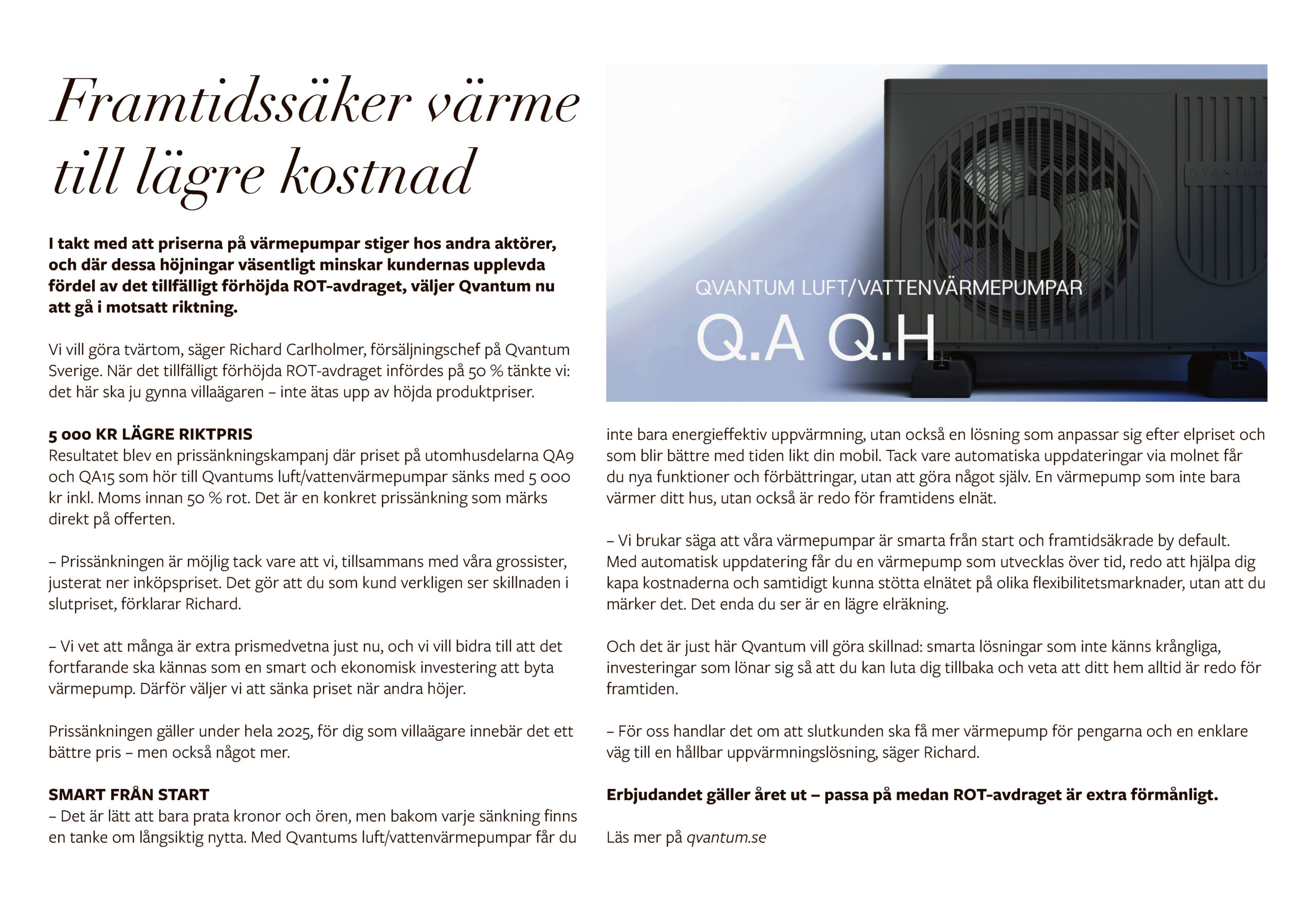 Framtidssäker värme till lägre kostnad

I takt med att priserna på värmepumpar stiger hos andra aktörer, och där dessa höjningar väsentligt minskar kundernas upplevda fördel av det tillfälligt förhöjda ROT-avdraget, väljer Qvantum nu att gå i motsatt riktning.

Vi vill göra tvärtom, säger Richard Carlholmer, försäljningschef på Qvantum Sverige. När det tillfälligt förhöjda ROT-avdraget infördes på 50 % tänkte vi: det här ska ju gynna villaägaren – inte ätas upp av höjda produktpriser.

5 000 KR LÄGRE RIKTPRIS
Resultatet blev en prissänkningskampanj där priset på utomhusdelarna QA9 och QA15 som hör till Qvantums luft/vattenvärmepumpar sänks med 5 000 kr inkl. Moms innan 50 % rot. Det är en konkret prissänkning som märks direkt på offerten.

– Prissänkningen är möjlig tack vare att vi, tillsammans med våra grossister, justerat ner inköpspriset. Det gör att du som kund verkligen ser skillnaden i slutpriset, förklarar Richard.

– Vi vet att många är extra prismedvetna just nu, och vi vill bidra till att det fortfarande ska kännas som en smart och ekonomisk investering att byta värmepump. Därför väljer vi att sänka priset när andra höjer.

Prissänkningen gäller under hela 2025, för dig som villaägare innebär det ett bättre pris – men också något mer.

SMART FRÅN START
– Det är lätt att bara prata kronor och ören, men bakom varje sänkning finns en tanke om långsiktig nytta. Med Qvantums luft/vattenvärmepumpar får du

QVANTUM

QVANTUM LUFT/VATTENVÄRMEPUMPAR
Q.A Q.H

inte bara energieffektiv uppvärmning, utan också en lösning som anpassar sig efter elpriset och som blir bättre med tiden likt din mobil. Tack vare automatiska uppdateringar via molnet får du nya funktioner och förbättringar, utan att göra något själv. En värmepump som inte bara värmer ditt hus, utan också är redo för framtidens elnät.

– Vi brukar säga att våra värmepumpar är smarta från start och framtidsäkrade by default. Med automatisk uppdatering får du en värmepump som utvecklas över tid, redo att hjälpa dig kapa kostnaderna och samtidigt kunna stötta elnätet på olika flexibilitetsmarknader, utan att du märker det. Det enda du ser är en lägre elräkning.

Och det är just här Qvantum vill göra skillnad: smarta lösningar som inte känns krångliga, investeringar som lönar sig så att du kan luta dig tillbaka och veta att ditt hem alltid är redo för framtiden.

– För oss handlar det om att slutkunden ska få mer värmepump för pengarna och en enklare väg till en hållbar uppvärmningslösning, säger Richard.

Erbjudandet gäller året ut – passa på medan ROT-avdraget är extra förmånligt.

Läs mer på qvantum.se